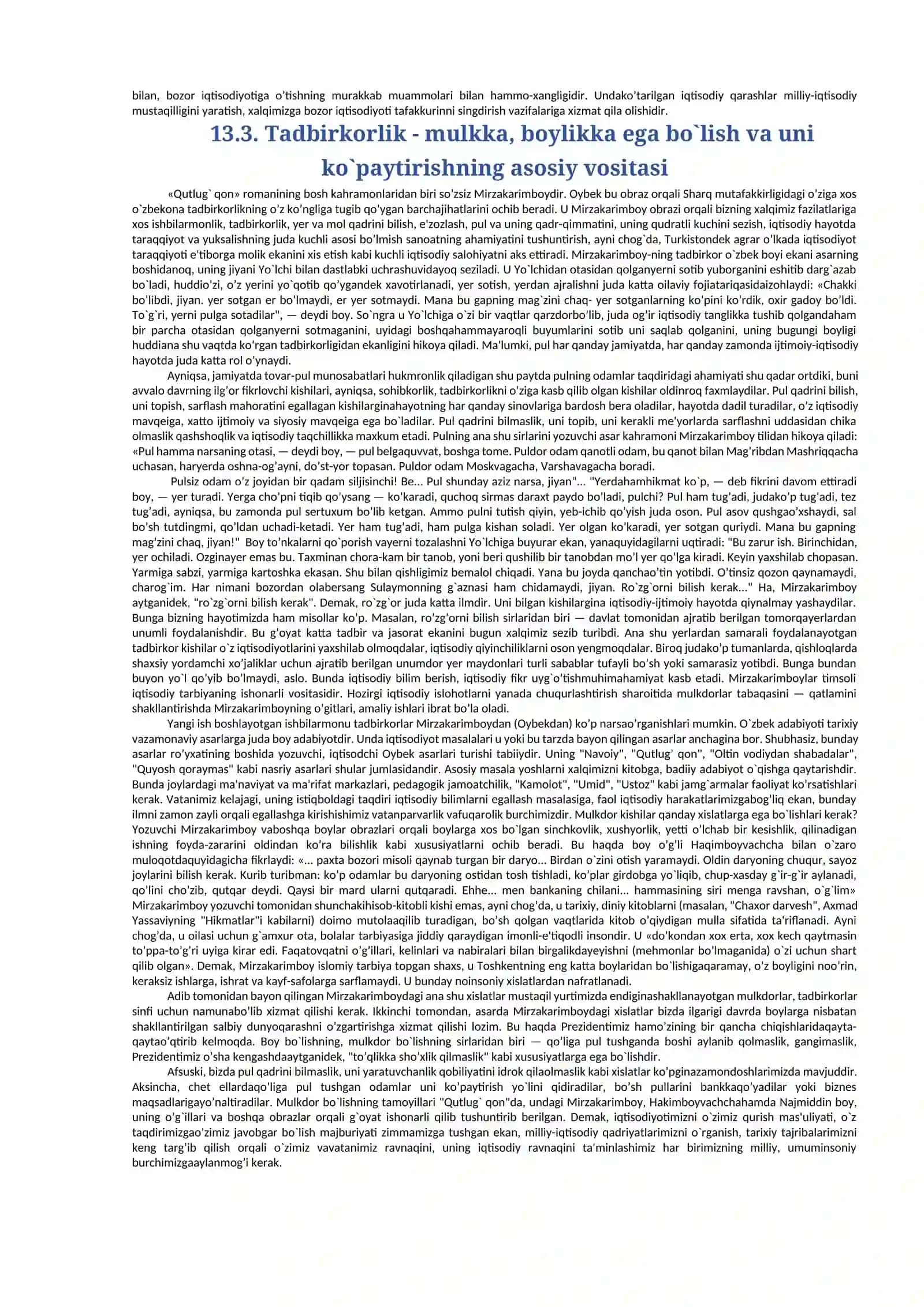 bilan, bozor iqtisodiyotiga o'tishning murakkab muammolari bilan hammo-xangligidir. Undako'tarilgan iqtisodiy qarashlar milliy-iqtisodiy mustaqilligini yaratish, xalqimizga bozor iqtisodiyoti tafakkurinni singdirish vazifalariga xizmat qila olishidir.

13.3. Tadbirkorlik - mulkka, boylikka ega bo`lish va uni ko`paytirishning asosiy vositasi

«Qutlug` qon» romanining bosh kahramonlaridan biri so'zsiz Mirzakarimboydir. Oybek bu obraz orqali Sharq mutafakkirligidagi o'ziga xos o`zbekona tadbirkorlikning o'z ko'ngliga tugib qo'ygan barchajihatlarini ochib beradi. U Mirzakarimboy obrazi orqali bizning xalqimiz fazilatlariga xos ishbilarmonlik, tadbirkorlik, yer va mol qadrini bilish, e'zozlash, pul va uning qadr-qimmatini, uning qudratli kuchini sezish, iqtisodiy hayotda taraqqiyot va yuksalishning juda kuchli asosi bo'lmish sanoatning ahamiyatini tushuntirish, ayni chog`da, Turkistondek agrar o'lkada iqtisodiyot taraqqiyoti e'tiborga molik ekanini xis etish kabi kuchli iqtisodiy salohiyatni aks ettiradi. Mirzakarimboy-ning tadbirkor o`zbek boyi ekani asarning boshidanoq, uning jiyani Yo`lchi bilan dastlabki uchrashuvidayoq seziladi. U Yo`lchidan otasidan qolganyerni sotib yuborganini eshitib darg`azab bo`ladi, huddio'zi, o'z yerini yo`qotib qo'ygandek xavotirlanadi, yer sotish, yerdan ajralishni juda katta oilaviy fojiatariqasidaizohlaydi: «Chakki bo'libdi, jiyan. yer sotgan er bo'lmaydi, er yer sotmaydi. Mana bu gapning mag`zini chaq- yer sotganlarning ko'pini ko'rdik, oxir gadoy bo'ldi. To`g`ri, yerni pulga sotadilar", — deydi boy. So`ngra u Yo`lchiga o`zi bir vaqtlar qarzdorbo'lib, juda og'ir iqtisodiy tanglikka tushib qolgandaham bir parcha otasidan qolganyerni sotmaganini, uyidagi boshqahammayaroqli buyumlarini sotib uni saqlab qolganini, uning bugungi boyligi huddiana shu vaqtda ko'rgan tadbirkorligidan ekanligini hikoya qiladi. Ma'lumki, pul har qanday jamiyatda, har qanday zamonda ijtimoiy-iqtisodiy hayotda juda katta rol o'ynaydi.

Ayniqsa, jamiyatda tovar-pul munosabatlari hukmronlik qiladigan shu paytda pulning odamlar taqdiridagi ahamiyati shu qadar ortdiki, buni avvalo davrning ilg'or fikrlovchi kishilari, ayniqsa, sohibkorlik, tadbirkorlikni o'ziga kasb qilib olgan kishilar oldinroq faxmlaydilar. Pul qadrini bilish, uni topish, sarflash mahoratini egallagan kishilarginahayotning har qanday sinovlariga bardosh bera oladilar, hayotda dadil turadilar, o'z iqtisodiy mavqeiga, xatto ijtimoiy va siyosiy mavqeiga ega bo`ladilar. Pul qadrini bilmaslik, uni topib, uni kerakli me'yorlarda sarflashni uddasidan chika olmaslik qashshoqlik va iqtisodiy taqchillikka maxkum etadi. Pulning ana shu sirlarini yozuvchi asar kahramoni Mirzakarimboy tilidan hikoya qiladi: «Pul hamma narsaning otasi, — deydi boy, — pul belgaquvvat, boshga tome. Puldor odam qanotli odam, bu qanot bilan Mag'ribdan Mashriqqacha uchasan, haryerda oshna-og'ayni, do'st-yor topasan. Puldor odam Moskvagacha, Varshavagacha boradi.

Pulsiz odam o'z joyidan bir qadam siljisinchi! Be... Pul shunday aziz narsa, jiyan"... "Yerdahamhikmat ko`p, — deb fikrini davom ettiradi boy, — yer turadi. Yerga cho'pni tiqib qo'ysang — ko'karadi, quchoq sirmas daraxt paydo bo'ladi, pulchi? Pul ham tug'adi, judako'p tug'adi, tez tug'adi, ayniqsa, bu zamonda pul sertuxum bo'lib ketgan. Ammo pulni tutish qiyin, yeb-ichib qo'yish juda oson. Pul asov qushgao'xshaydi, sal bo'sh tutdingmi, qo'ldan uchadi-ketadi. Yer ham tug'adi, ham pulga kishan soladi. Yer olgan ko'karadi, yer sotgan quriydi. Mana bu gapning mag'zini chaq, jiyan!" Boy to'nkalarni qo`porish vayerni tozalashni Yo`lchiga buyurar ekan, yanaquyidagilarni uqtiradi: "Bu zarur ish. Birinchidan, yer ochiladi. Ozginayer emas bu. Taxminan chora-kam bir tanob, yoni beri qushilib bir tanobdan mo'l yer qo'lga kiradi. Keyin yaxshilab chopasan. Yarmiga sabzi, yarmiga kartoshka ekasan. Shu bilan qishligimiz bemalol chiqadi. Yana bu joyda qanchao'tin yotibdi. O'tinsiz qozon qaynamaydi, charog`im. Har nimani bozordan olabersang Sulaymonning g`aznasi ham chidamaydi, jiyan. Ro`zg`orni bilish kerak..." Ha, Mirzakarimboy aytganidek, "ro`zg`orni bilish kerak". Demak, ro`zg`or juda katta ilmdir. Uni bilgan kishilargina iqtisodiy-ijtimoiy hayotda qiynalmay yashaydilar. Bunga bizning hayotimizda ham misollar ko'p. Masalan, ro'zg'orni bilish sirlaridan biri — davlat tomonidan ajratib berilgan tomorqayerlardan unumli foydalanishdir. Bu g'oyat katta tadbir va jasorat ekanini bugun xalqimiz sezib turibdi. Ana shu yerlardan samarali foydalanayotgan tadbirkor kishilar o`z iqtisodiyotlarini yaxshilab olmoqdalar, iqtisodiy qiyinchiliklarni oson yengmoqdalar. Biroq judako'p tumanlarda, qishloqlarda shaxsiy yordamchi xo'jaliklar uchun ajratib berilgan unumdor yer maydonlari turli sabablar tufayli bo'sh yoki samarasiz yotibdi. Bunga bundan buyon yo`l qo'yib bo'lmaydi, aslo. Bunda iqtisodiy bilim berish, iqtisodiy fikr uyg`o'tishmuhimahamiyat kasb etadi. Mirzakarimboylar timsoli iqtisodiy tarbiyaning ishonarli vositasidir. Hozirgi iqtisodiy islohotlarni yanada chuqurlashtirish sharoitida mulkdorlar tabaqasini — qatlamini shakllantirishda Mirzakarimboyning o'gitlari, amaliy ishlari ibrat bo'la oladi.

Yangi ish boshlayotgan ishbilarmonu tadbirkorlar Mirzakarimboydan (Oybekdan) ko'p narsao'rganishlari mumkin. O`zbek adabiyoti tarixiy vazamonaviy asarlarga juda boy adabiyotdir. Unda iqtisodiyot masalalari u yoki bu tarzda bayon qilingan asarlar anchagina bor. Shubhasiz, bunday asarlar ro'yxatining boshida yozuvchi, iqtisodchi Oybek asarlari turishi tabiiydir. Uning "Navoiy", "Qutlug' qon", "Oltin vodiydan shabadalar", "Quyosh qoraymas" kabi nasriy asarlari shular jumlasidandir. Asosiy masala yoshlarni xalqimizni kitobga, badiiy adabiyot o`qishga qaytarishdir. Bunda joylardagi ma'naviyat va ma'rifat markazlari, pedagogik jamoatchilik, "Kamolot", "Umid", "Ustoz" kabi jamg`armalar faoliyat ko'rsatishlari kerak. Vatanimiz kelajagi, uning istiqboldagi taqdiri iqtisodiy bilimlarni egallash masalasiga, faol iqtisodiy harakatlarimizgabog'liq ekan, bunday ilmni zamon zayli orqali egallashga kirishishimiz vatanparvarlik vafuqarolik burchimizdir. Mulkdor kishilar qanday xislatlarga ega bo`lishlari kerak? Yozuvchi Mirzakarimboy vaboshqa boylar obrazlari orqali boylarga xos bo`lgan sinchkovlik, xushyorlik, yetti o'lchab bir kesishlik, qilinadigan ishning foyda-zararini oldindan ko'ra bilishlik kabi xususiyatlarni ochib beradi. Bu haqda boy o'g'li Haqimboyvachcha bilan o`zaro muloqotdaquyidagicha fikrlaydi: «... paxta bozori misoli qaynab turgan bir daryo... Birdan o`zini otish yaramaydi. Oldin daryoning chuqur, sayoz joylarini bilish kerak. Kurib turibman: ko'p odamlar bu daryoning ostidan tosh tishladi, ko'plar girdobga yo`liqib, chup-xasday g`ir-g`ir aylanadi, qo'lini cho'zib, qutqar deydi. Qaysi bir mard ularni qutqaradi. Ehhe... men bankaning chilani... hammasining siri menga ravshan, o`g`lim» Mirzakarimboy yozuvchi tomonidan shunchakihisob-kitobli kishi emas, ayni chog'da, u tarixiy, diniy kitoblarni (masalan, "Chaxor darvesh", Axmad Yassaviyning "Hikmatlar"i kabilarni) doimo mutolaaqilib turadigan, bo'sh qolgan vaqtlarida kitob o'qiydigan mulla sifatida ta'riflanadi. Ayni chog'da, u oilasi uchun g`amxur ota, bolalar tarbiyasiga jiddiy qaraydigan imonli-e'tiqodli insondir. U «do'kondan xox erta, xox kech qaytmasin to'ppa-to'g'ri uyiga kirar edi. Faqatovqatni o'g'illari, kelinlari va nabiralari bilan birgalikdayeyishni (mehmonlar bo'lmaganida) o`zi uchun shart qilib olgan». Demak, Mirzakarimboy islomiy tarbiya topgan shaxs, u Toshkentning eng katta boylaridan bo`lishigaqaramay, o'z boyligini noo'rin, keraksiz ishlarga, ishrat va kayf-safolarga sarflamaydi. U bunday noinsoniy xislatlardan nafratlanadi.

Adib tomonidan bayon qilingan Mirzakarimboydagi ana shu xislatlar mustaqil yurtimizda endiginashakllanayotgan mulkdorlar, tadbirkorlar sinfi uchun namunabo'lib xizmat qilishi kerak. Ikkinchi tomondan, asarda Mirzakarimboydagi xislatlar bizda ilgarigi davrda boylarga nisbatan shakllantirilgan salbiy dunyoqarashni o'zgartirishga xizmat qilishi lozim. Bu haqda Prezidentimiz hamo'zining bir qancha chiqishlaridaqayta-qaytao'qtirib kelmoqda. Boy bo`lishning, mulkdor bo`lishning sirlaridan biri — qo'liga pul tushganda boshi aylanib qolmaslik, gangimaslik, Prezidentimiz o'sha kengashdaaytganidek, "to'qlikka sho'xlik qilmaslik" kabi xususiyatlarga ega bo`lishdir.

Afsuski, bizda pul qadrini bilmaslik, uni yaratuvchanlik qobiliyatini idrok qilaolmaslik kabi xislatlar ko'pginazamondoshlarimizda mavjuddir. Aksincha, chet ellardaqo'liga pul tushgan odamlar uni ko'paytirish yo`lini qidiradilar, bo'sh pullarini bankkaqo'yadilar yoki biznes maqsadlarigayo'naltiradilar. Mulkdor bo`lishning tamoyillari "Qutlug` qon"da, undagi Mirzakarimboy, Hakimboyvachchahamda Najmiddin boy, uning o'g`illari va boshqa obrazlar orqali g`oyat ishonarli qilib tushuntirib berilgan. Demak, iqtisodiyotimizni o`zimiz qurish mas'uliyati, o`z taqdirimizgao'zimiz javobgar bo`lish majburiyati zimmamizga tushgan ekan, milliy-iqtisodiy qadriyatlarimizni o`rganish, tarixiy tajribalarimizni keng targ'ib qilish orqali o`zimiz vavatanimiz ravnaqini, uning iqtisodiy ravnaqini ta'minlashimiz har birimizning milliy, umuminsoniy burchimizgaaylanmog'i kerak.